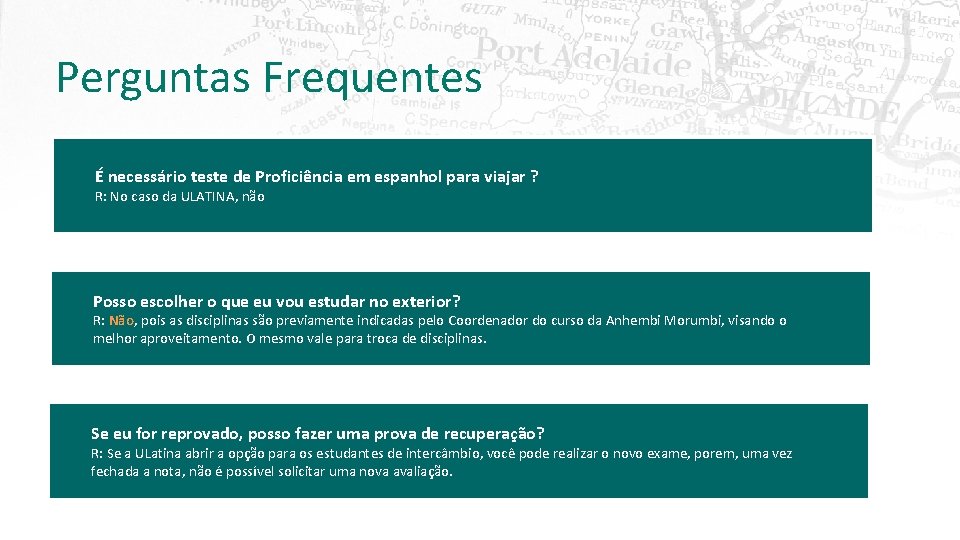 Perguntas Frequentes

É necessário teste de Proficiência em espanhol para viajar ?
R: No caso da ULATINA, não

Posso escolher o que eu vou estudar no exterior?
R: Não, pois as disciplinas são previamente indicadas pelo Coordenador do curso da Anhembi Morumbi, visando o melhor aproveitamento. O mesmo vale para troca de disciplinas.

Se eu for reprovado, posso fazer uma prova de recuperação?
R: Se a ULatina abrir a opção para os estudantes de intercâmbio, você pode realizar o novo exame, porem, uma vez fechada a nota, não é possível solicitar uma nova avaliação.